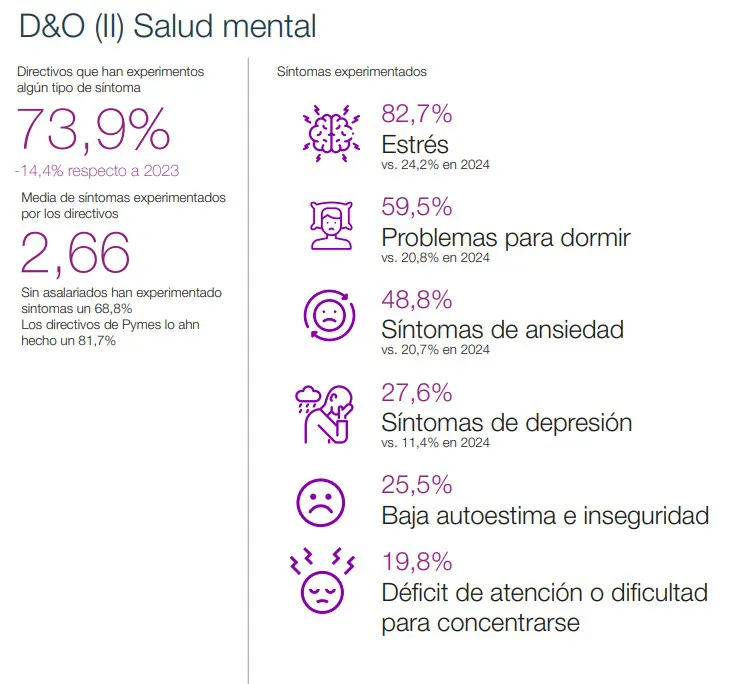 D&O (II) Salud mental

Directivos que han experimentos algún tipo de síntoma

73,9%

-14,4% respecto a 2023

Media de síntomas experimentados por los directivos

2,66

Sin asalariados han experimentado sintomas un 68,8%
Los directivos de Pymes lo ahn hecho un 81,7%

Síntomas experimentados

82,7%
Estrés
vs. 24,2% en 2024

59,5%
Problemas para dormir
vs. 20,8% en 2024

48,8%
Síntomas de ansiedad
vs. 20,7% en 2024

27,6%
Síntomas de depresión
vs. 11,4% en 2024

25,5%
Baja autoestima e inseguridad

19,8%
Déficit de atención o dificultad para concentrarse